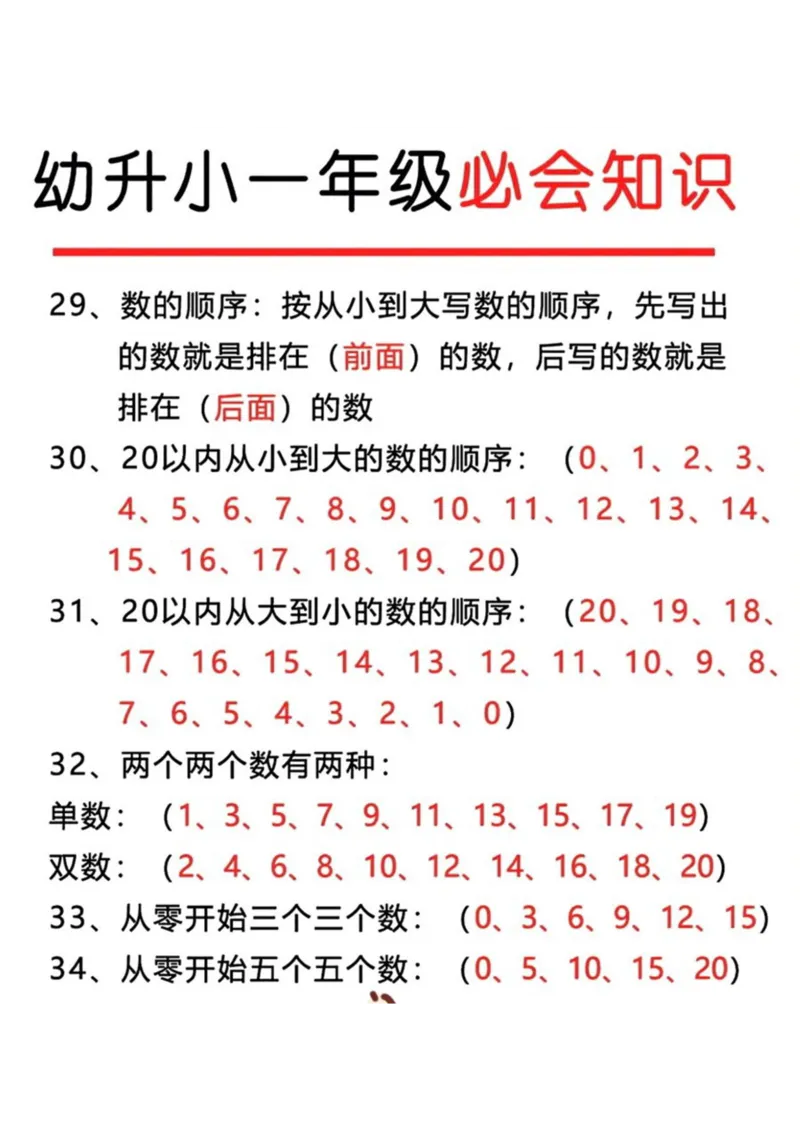 幼升小一年级必会知识

29、数的顺序：按从小到大写数的顺序，先写出的数就是排在（前面）的数，后写的数就是排在（后面）的数

30、20以内从小到大的数的顺序：（0、1、2、3、4、5、6、7、8、9、10、11、12、13、14、15、16、17、18、19、20）

31、20以内从大到小的数的顺序：（20、19、18、17、16、15、14、13、12、11、10、9、8、7、6、5、4、3、2、1、0）

32、两个两个数有两种：
单数：（1、3、5、7、9、11、13、15、17、19）
双数：（2、4、6、8、10、12、14、16、18、20）

33、从零开始三个三个数：（0、3、6、9、12、15）

34、从零开始五个五个数：（0、5、10、15、20）